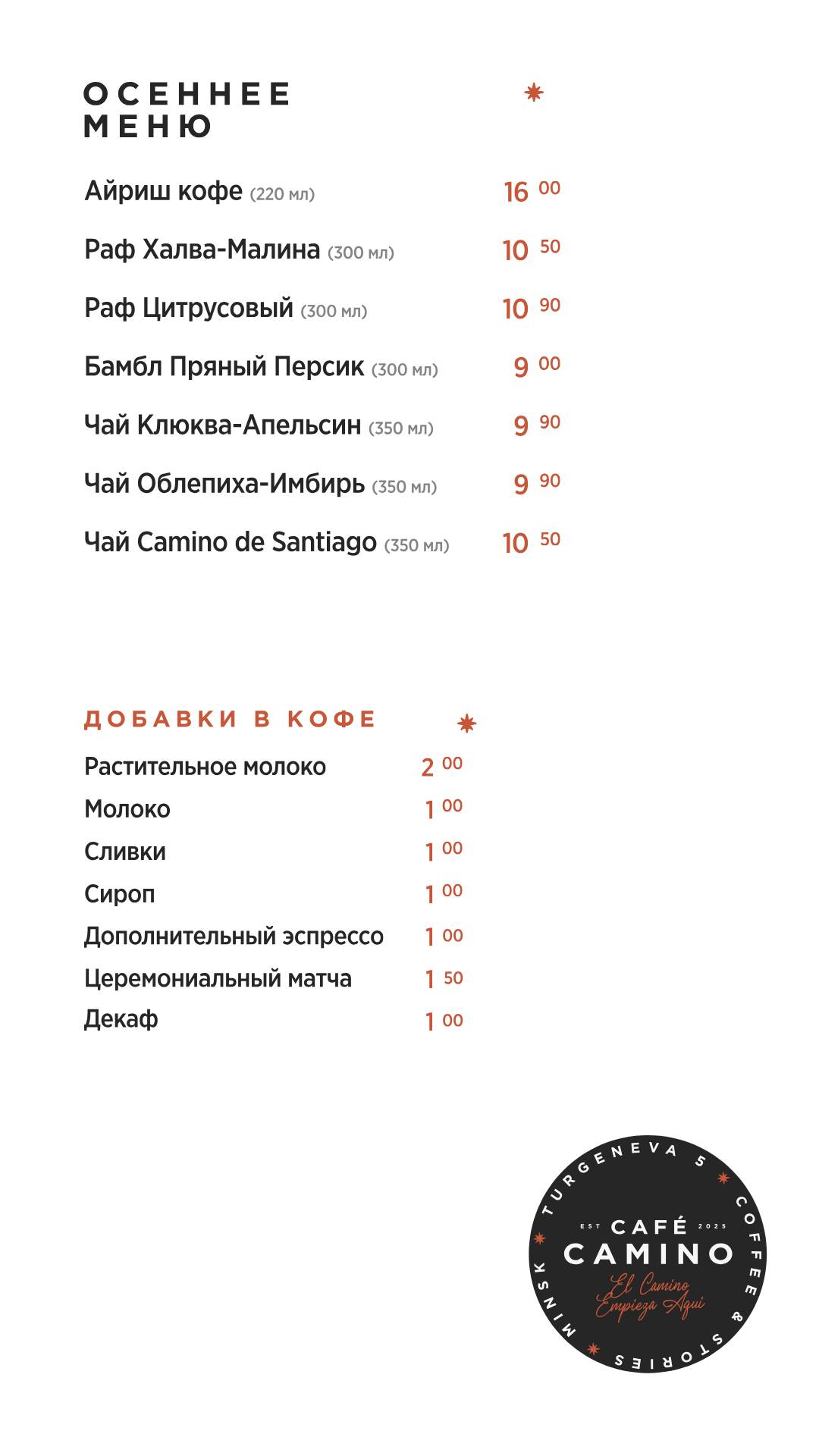 ОСЕННЕЕ МЕНЮ

Айриш кофе (220 мл) 16 00

Раф Халва-Малина (300 мл) 10 50

Раф Цитрусовый (300 мл) 10 90

Бамбл Пряный Персик (300 мл) 9 00

Чай Клюква-Апельсин (350 мл) 9 90

Чай Облепиха-Имбирь (350 мл) 9 90

Чай Camino de Santiago (350 мл) 10 50

ДОБАВКИ В КОФЕ

Растительное молоко 2 00

Молоко 1 00

Сливки 1 00

Сироп 1 00

Дополнительный эспрессо 1 00

Церемониальный матча 1 50

Декаф 1 00

TURGENEVA 5 COFFEE & STORIES MINSK
EST CAFÉ 2025
CAMINO
El Camino Empieza Aqui